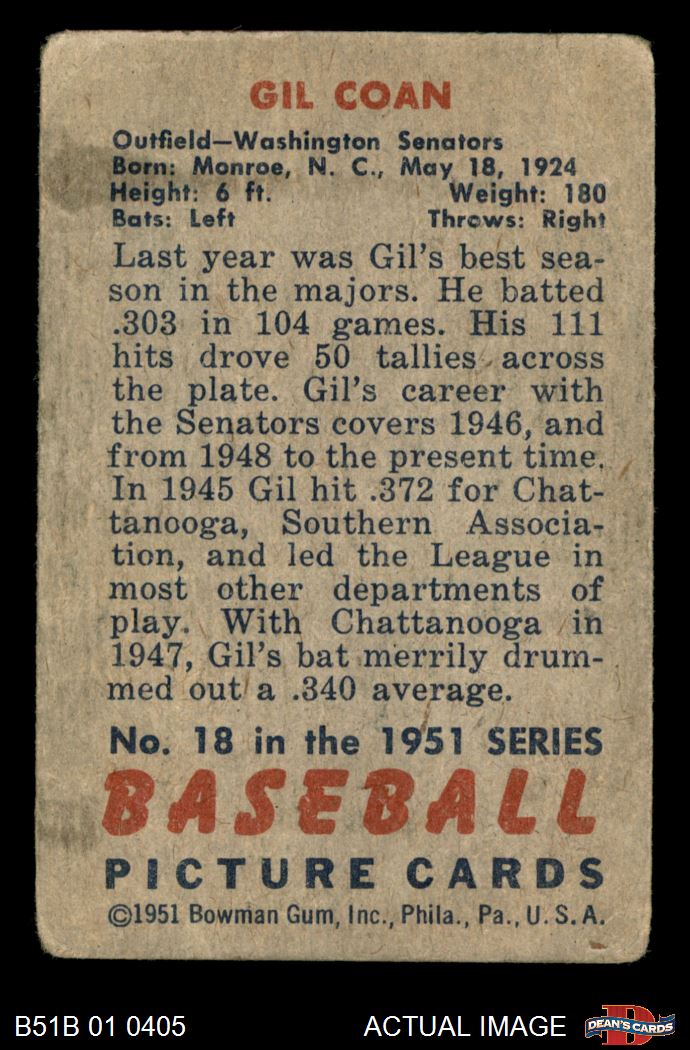 GIL COAN

Outfield—Washington Senators
Born: Monroe, N. C., May 18, 1924
Height: 6 ft. Weight: 180
Bats: Left Throws: Right

Last year was Gil's best season in the majors. He batted .303 in 104 games. His 111 hits drove 50 tallies across the plate. Gil's career with the Senators covers 1946, and from 1948 to the present time. In 1945 Gil hit .372 for Chattanooga, Southern Association, and led the League in most other departments of play. With Chattanooga in 1947, Gil's bat merrily drummed out a .340 average.

No. 18 in the 1951 SERIES
BASEBALL
PICTURE CARDS
©1951 Bowman Gum, Inc., Phila., Pa., U. S. A.

B51B 01 0405 ACTUAL IMAGE DEAN'S CARDS